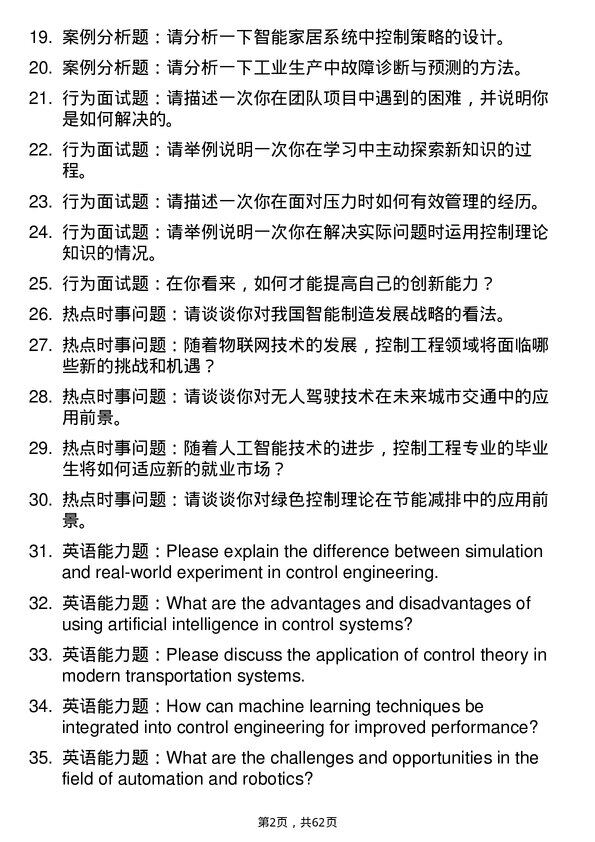 19. 案例分析题：请分析一下智能家居系统中控制策略的设计。

20. 案例分析题：请分析一下工业生产中故障诊断与预测的方法。

21. 行为面试题：请描述一次你在团队项目中遇到的困难，并说明你是如何解决的。

22. 行为面试题：请举例说明一次你在学习中主动探索新知识的过程。

23. 行为面试题：请描述一次你在面对压力时如何有效管理的经历。

24. 行为面试题：请举例说明一次你在解决实际问题时运用控制理论知识的情况。

25. 行为面试题：在你看来，如何才能提高自己的创新能力？

26. 热点时事问题：请谈谈你对我国智能制造发展战略的看法。

27. 热点时事问题：随着物联网技术的发展，控制工程领域将面临哪些新的挑战和机遇？

28. 热点时事问题：请谈谈你对无人驾驶技术在未来城市交通中的应用前景。

29. 热点时事问题：随着人工智能技术的进步，控制工程专业的毕业生将如何适应新的就业市场？

30. 热点时事问题：请谈谈你对绿色控制理论在节能减排中的应用前景。

31. 英语能力题：Please explain the difference between simulation and real-world experiment in control engineering.

32. 英语能力题：What are the advantages and disadvantages of using artificial intelligence in control systems?

33. 英语能力题：Please discuss the application of control theory in modern transportation systems.

34. 英语能力题：How can machine learning techniques be integrated into control engineering for improved performance?

35. 英语能力题：What are the challenges and opportunities in the field of automation and robotics?

第2页，共62页